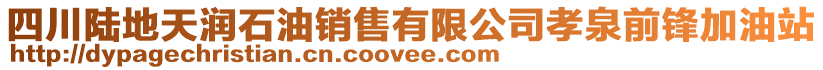 四川陆地天润石油销售有限公司孝泉前锋加油站
http://dypagechristian.cn.coovee.com